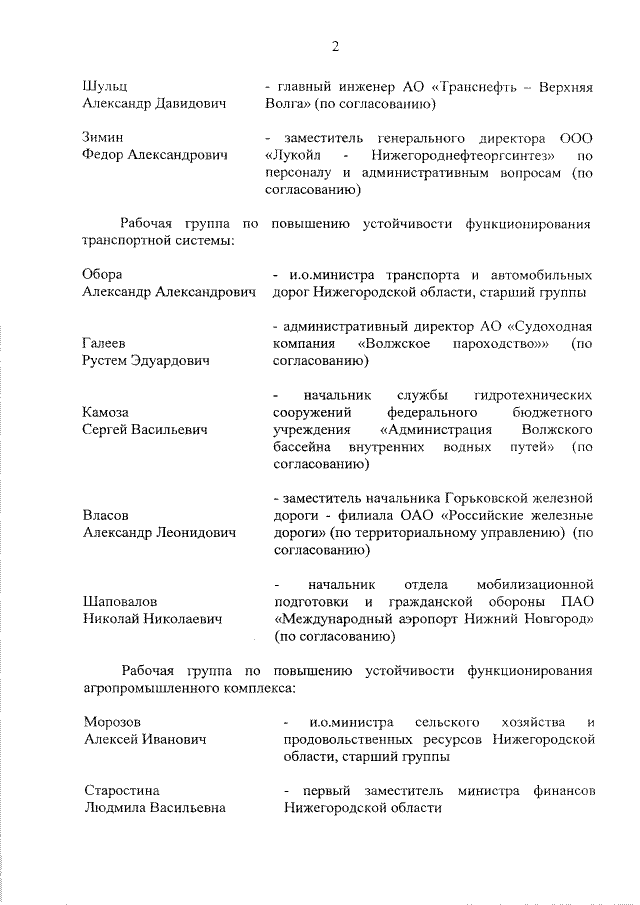 2

Шульц
Александр Давидович

- главный инженер АО «Транснефть – Верхняя Волга» (по согласованию)

Зимин
Федор Александрович

- заместитель генерального директора ООО «Лукойл - Нижегороднефтеоргсинтез» по персоналу и административным вопросам (по согласованию)

Рабочая группа по повышению устойчивости функционирования транспортной системы:

Обора
Александр Александрович

- и.о.министра транспорта и автомобильных дорог Нижегородской области, старший группы

Галеев
Рустем Эдуардович

- административный директор АО «Судоходная компания «Волжское пароходство»» (по согласованию)

Камоза
Сергей Васильевич

- начальник службы гидротехнических сооружений федерального бюджетного учреждения «Администрация Волжского бассейна внутренних водных путей» (по согласованию)

Власов
Александр Леонидович

- заместитель начальника Горьковской железной дороги - филиала ОАО «Российские железные дороги» (по территориальному управлению) (по согласованию)

Шаповалов
Николай Николаевич

- начальник отдела мобилизационной подготовки и гражданской обороны ПАО «Международный аэропорт Нижний Новгород» (по согласованию)

Рабочая группа по повышению устойчивости функционирования агропромышленного комплекса:

Морозов
Алексей Иванович

- и.о.министра сельского хозяйства и продовольственных ресурсов Нижегородской области, старший группы

Старостина
Людмила Васильевна

- первый заместитель министра финансов Нижегородской области